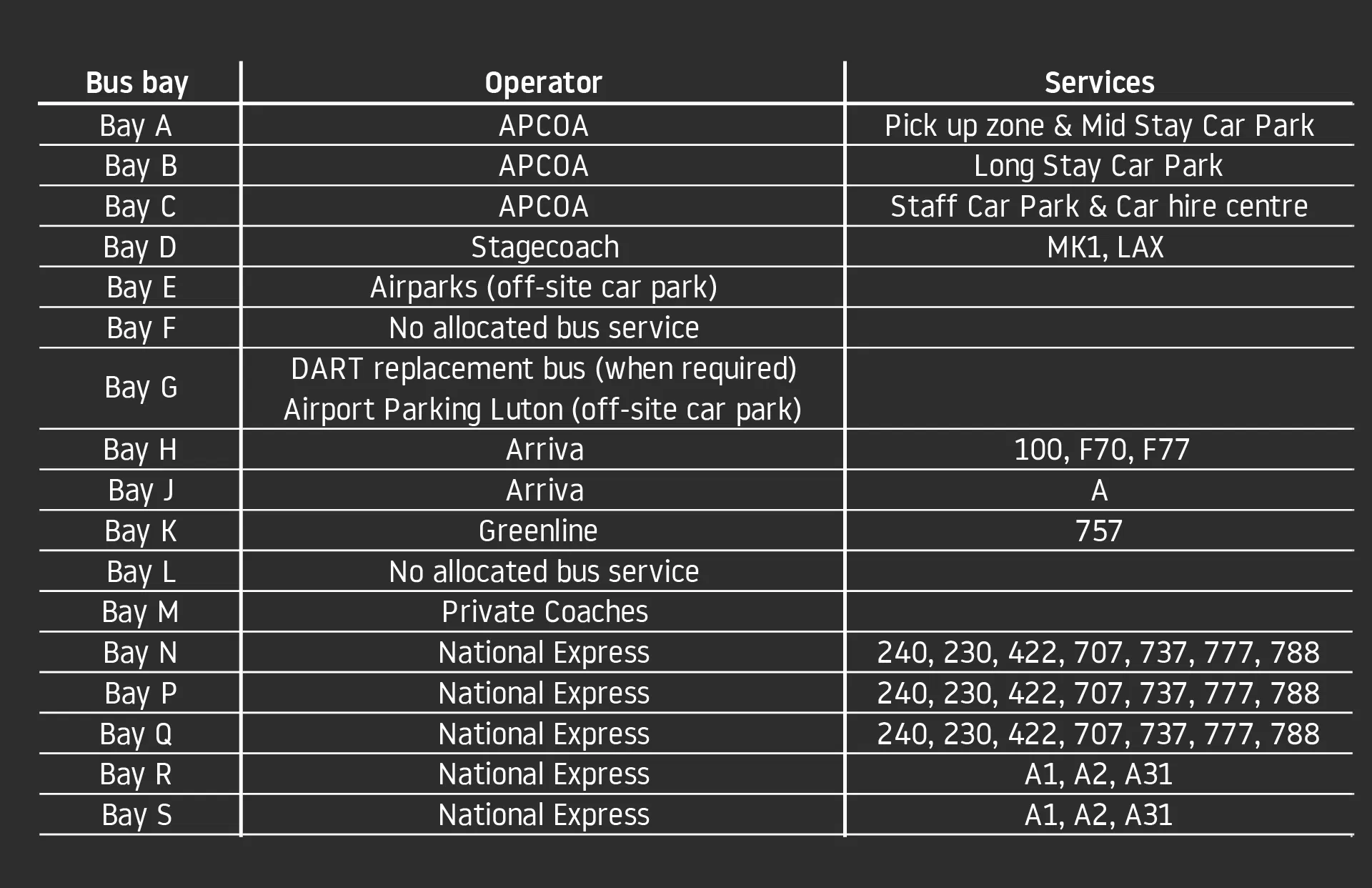 | Bus bay | Operator | Services |
|---|---|---|
| Bay A | APCOA | Pick up zone & Mid Stay Car Park |
| Bay B | APCOA | Long Stay Car Park |
| Bay C | APCOA | Staff Car Park & Car hire centre |
| Bay D | Stagecoach | MK1, LAX |
| Bay E | Airparks (off-site car park) | |
| Bay F | No allocated bus service | |
| Bay G | DART replacement bus (when required) Airport Parking Luton (off-site car park) | |
| Bay H | Arriva | 100, F70, F77 |
| Bay J | Arriva | A |
| Bay K | Greenline | 757 |
| Bay L | No allocated bus service | |
| Bay M | Private Coaches | |
| Bay N | National Express | 240, 230, 422, 707, 737, 777, 788 |
| Bay P | National Express | 240, 230, 422, 707, 737, 777, 788 |
| Bay Q | National Express | 240, 230, 422, 707, 737, 777, 788 |
| Bay R | National Express | A1, A2, A31 |
| Bay S | National Express | A1, A2, A31 |